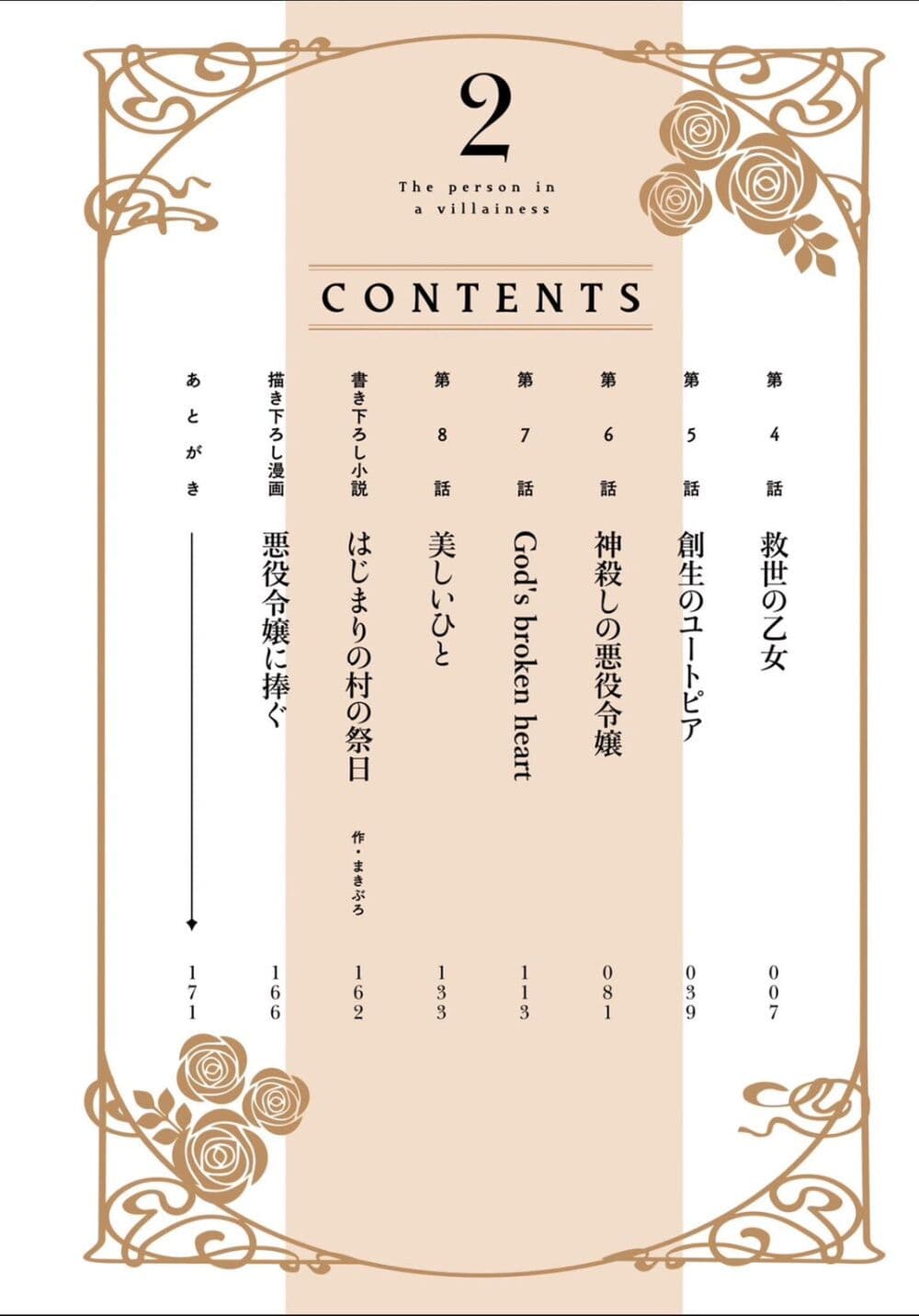 2

The person in
a villainess

CONTENTS

第4話 救世の乙女 007
第5話 創生のユートピア 039
第6話 神殺しの悪役令嬢 081
第7話 God's broken heart 113
第8話 美しいひと 133
書き下ろし小説 はじまりの村の祭日 作・まきぶろ 162
描き下ろし漫画 悪役令嬢に捧ぐ 166
あとがき 171